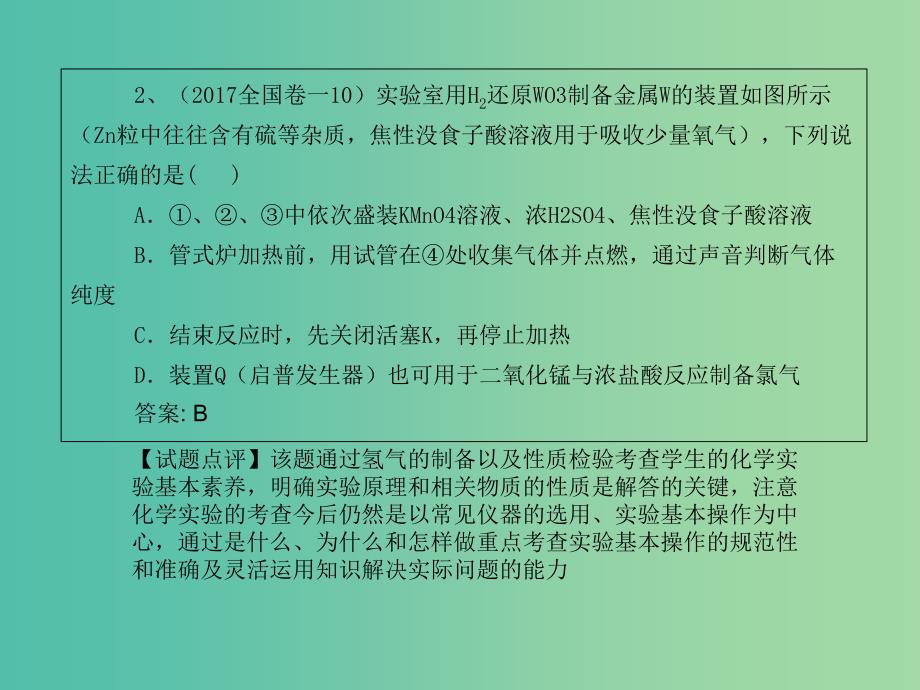 2、（2017全国卷一10）实验室用$H_2$还原WO3制备金属W的装置如图所示（Zn粒中往往含有硫等杂质，焦性没食子酸溶液用于吸收少量氧气），下列说法正确的是(　)

A．①、②、③中依次盛装KMnO4溶液、浓H2SO4、焦性没食子酸溶液

B．管式炉加热前，用试管在④处收集气体并点燃，通过声音判断气体纯度

C．结束反应时，先关闭活塞K，再停止加热

D．装置Q（启普发生器）也可用于二氧化锰与浓盐酸反应制备氯气

答案: B

【试题点评】该题通过氢气的制备以及性质检验考查学生的化学实验基本素养，明确实验原理和相关物质的性质是解答的关键，注意化学实验的考查今后仍然是以常见仪器的选用、实验基本操作为中心，通过是什么、为什么和怎样做重点考查实验基本操作的规范性和准确及灵活运用知识解决实际问题的能力